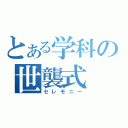 とある学科の
世襲式
セレモニー